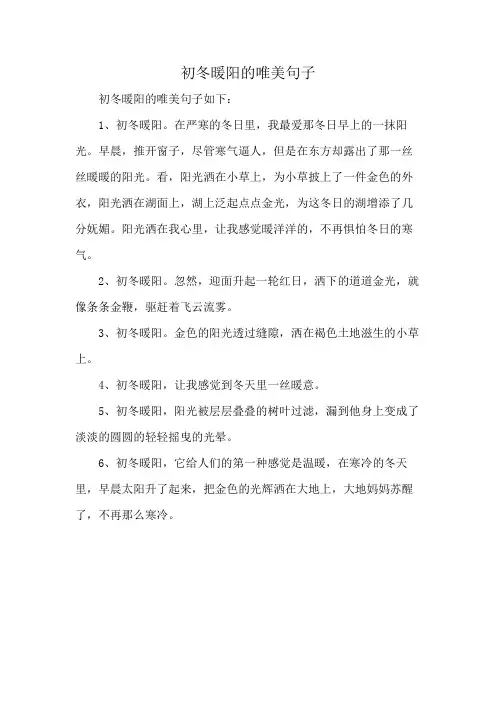 初冬暖阳的唯美句子

初冬暖阳的唯美句子如下：

1、初冬暖阳。在严寒的冬日里，我最爱那冬日早上的一抹阳光。早晨，推开窗子，尽管寒气逼人，但是在东方却露出了那一丝丝暖暖的阳光。看，阳光洒在小草上，为小草披上了一件金色的外衣，阳光洒在湖面上，湖上泛起点点金光，为这冬日的湖增添了几分妩媚。阳光洒在我心里，让我感觉暖洋洋的，不再惧怕冬日的寒气。

2、初冬暖阳。忽然，迎面升起一轮红日，洒下的道道金光，就像条条金鞭，驱赶着飞云流雾。

3、初冬暖阳。金色的阳光透过缝隙，洒在褐色土地滋生的小草上。

4、初冬暖阳，让我感觉到冬天里一丝暖意。

5、初冬暖阳，阳光被层层叠叠的树叶过滤，漏到他身上变成了淡淡的圆圆的轻轻摇曳的光晕。

6、初冬暖阳，它给人们的第一种感觉是温暖，在寒冷的冬天里，早晨太阳升了起来，把金色的光辉洒在大地上，大地妈妈苏醒了，不再那么寒冷。